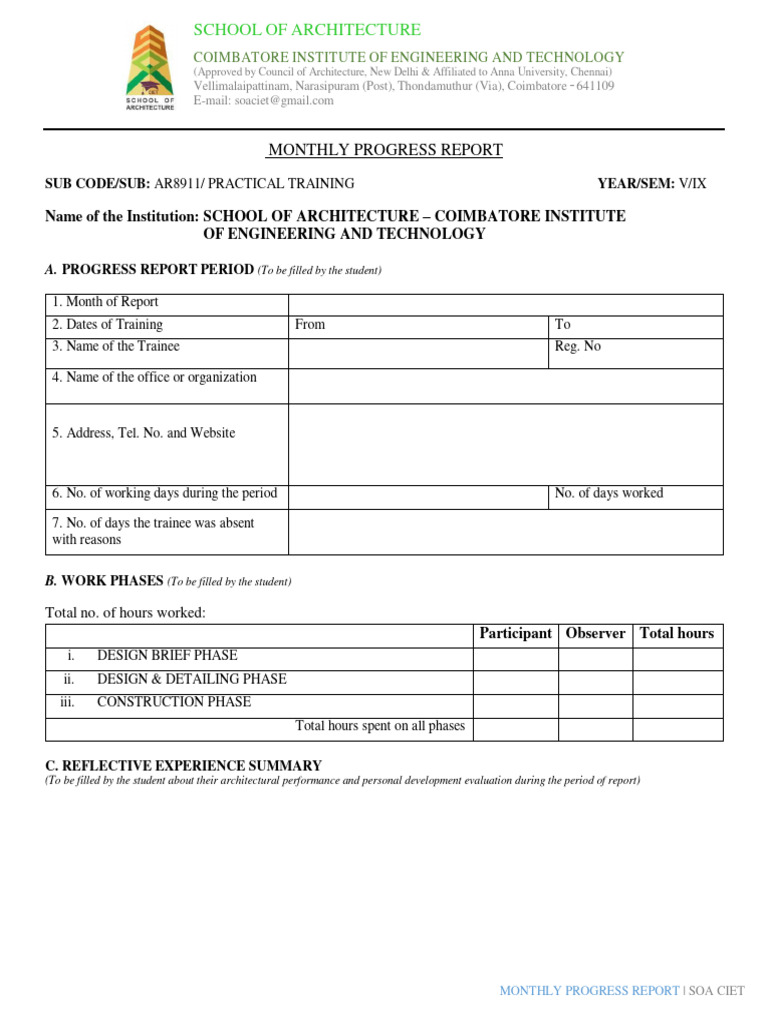 SCHOOL OF ARCHITECTURE

SCHOOL OF ARCHITECTURE
COIMBATORE INSTITUTE OF ENGINEERING AND TECHNOLOGY
(Approved by Council of Architecture, New Delhi & Affiliated to Anna University, Chennai)
Vellimalaipattinam, Narasipuram (Post), Thondamuthur (Via), Coimbatore - 641109
E-mail: soaciet@gmail.com

MONTHLY PROGRESS REPORT

SUB CODE/SUB: AR8911/ PRACTICAL TRAINING YEAR/SEM: V/IX

Name of the Institution: SCHOOL OF ARCHITECTURE – COIMBATORE INSTITUTE OF ENGINEERING AND TECHNOLOGY

A. PROGRESS REPORT PERIOD (To be filled by the student)

| 1. Month of Report | | |
|---|---|---|
| 2. Dates of Training | From | To |
| 3. Name of the Trainee | | Reg. No |
| 4. Name of the office or organization | | |
| 5. Address, Tel. No. and Website | | |
| 6. No. of working days during the period | | No. of days worked |
| 7. No. of days the trainee was absent with reasons | | |

B. WORK PHASES (To be filled by the student)

Total no. of hours worked:

| | Participant | Observer | Total hours |
|---|---|---|---|
| i. DESIGN BRIEF PHASE | | | |
| ii. DESIGN & DETAILING PHASE | | | |
| iii. CONSTRUCTION PHASE | | | |
| Total hours spent on all phases | | | |

C. REFLECTIVE EXPERIENCE SUMMARY
(To be filled by the student about their architectural performance and personal development evaluation during the period of report)

MONTHLY PROGRESS REPORT | SOA CIET